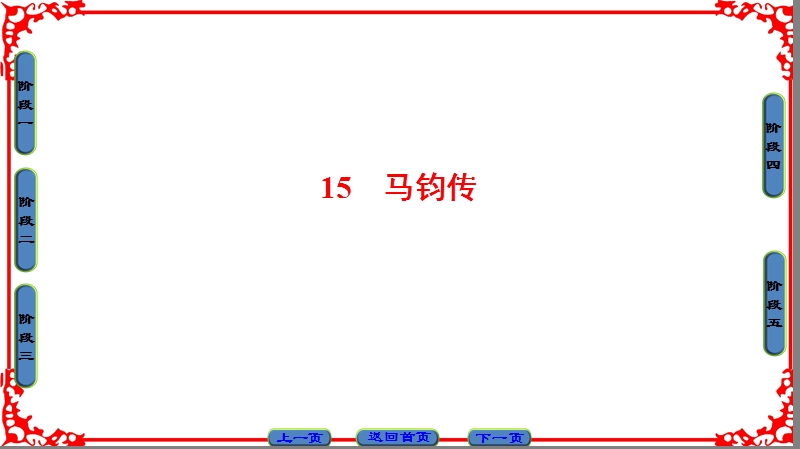 阶段一

阶段二

阶段三

15　马钧传

阶段四

阶段五

上一页　返回首页　下一页